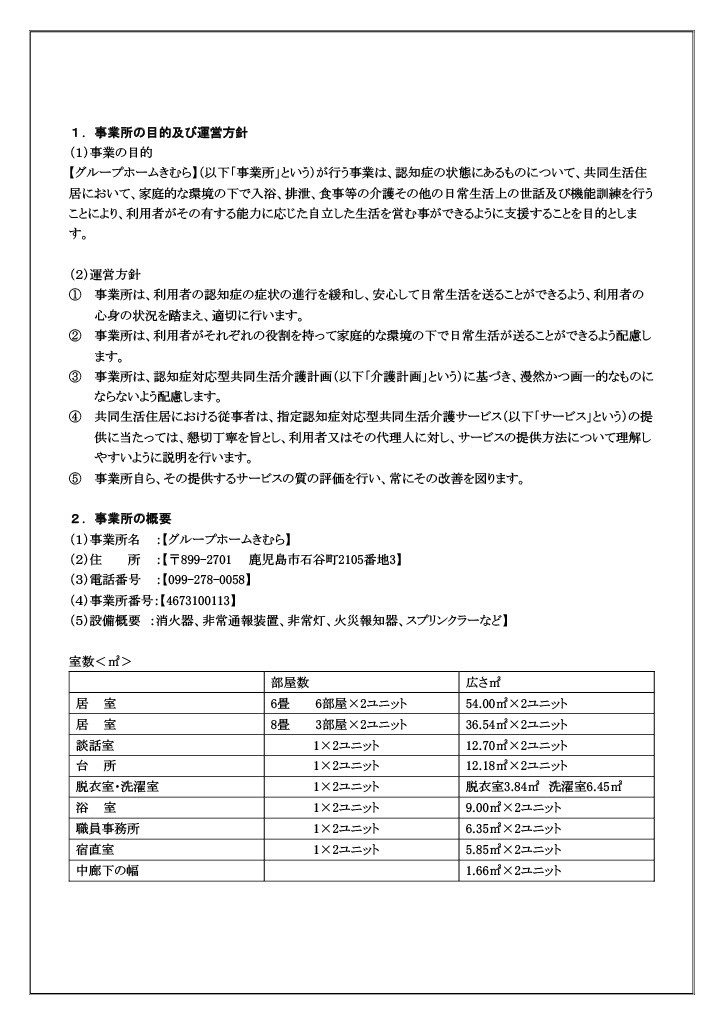 １．事業所の目的及び運営方針
(1)事業の目的
【グループホームきむら】(以下「事業所」という)が行う事業は、認知症の状態にあるものについて、共同生活住居において、家庭的な環境の下で入浴、排泄、食事等の介護その他の日常生活上の世話及び機能訓練を行うことにより、利用者がその有する能力に応じた自立した生活を営む事ができるように支援することを目的とします。

(2)運営方針
① 事業所は、利用者の認知症の症状の進行を緩和し、安心して日常生活を送ることができるよう、利用者の心身の状況を踏まえ、適切に行います。
② 事業所は、利用者がそれぞれの役割を持って家庭的な環境の下で日常生活が送ることができるよう配慮します。
③ 事業所は、認知症対応型共同生活介護計画(以下「介護計画」という)に基づき、漫然かつ画一的なものにならないよう配慮します。
④ 共同生活住居における従事者は、指定認知症対応型共同生活介護サービス(以下「サービス」という)の提供に当たっては、懇切丁寧を旨とし、利用者又はその代理人に対し、サービスの提供方法について理解しやすいように説明を行います。
⑤ 事業所自ら、その提供するサービスの質の評価を行い、常にその改善を図ります。

２．事業所の概要
(1)事業所名 :【グループホームきむら】
(2)住　　所 :【〒899-2701　鹿児島市石谷町2105番地3】
(3)電話番号 :【099-278-0058】
(4)事業所番号:【4673100113】
(5)設備概要 :消火器、非常通報装置、非常灯、火災報知器、スプリンクラーなど】

室数＜㎡＞

| | 部屋数 | 広さ㎡ |
|---|---|---|
| 居　室 | 6畳　　6部屋×2ユニット | 54.00㎡×2ユニット |
| 居　室 | 8畳　　3部屋×2ユニット | 36.54㎡×2ユニット |
| 談話室 | 1×2ユニット | 12.70㎡×2ユニット |
| 台　所 | 1×2ユニット | 12.18㎡×2ユニット |
| 脱衣室・洗濯室 | 1×2ユニット | 脱衣室3.84㎡　洗濯室6.45㎡ |
| 浴　室 | 1×2ユニット | 9.00㎡×2ユニット |
| 職員事務所 | 1×2ユニット | 6.35㎡×2ユニット |
| 宿直室 | 1×2ユニット | 5.85㎡×2ユニット |
| 中廊下の幅 | | 1.66㎡×2ユニット |